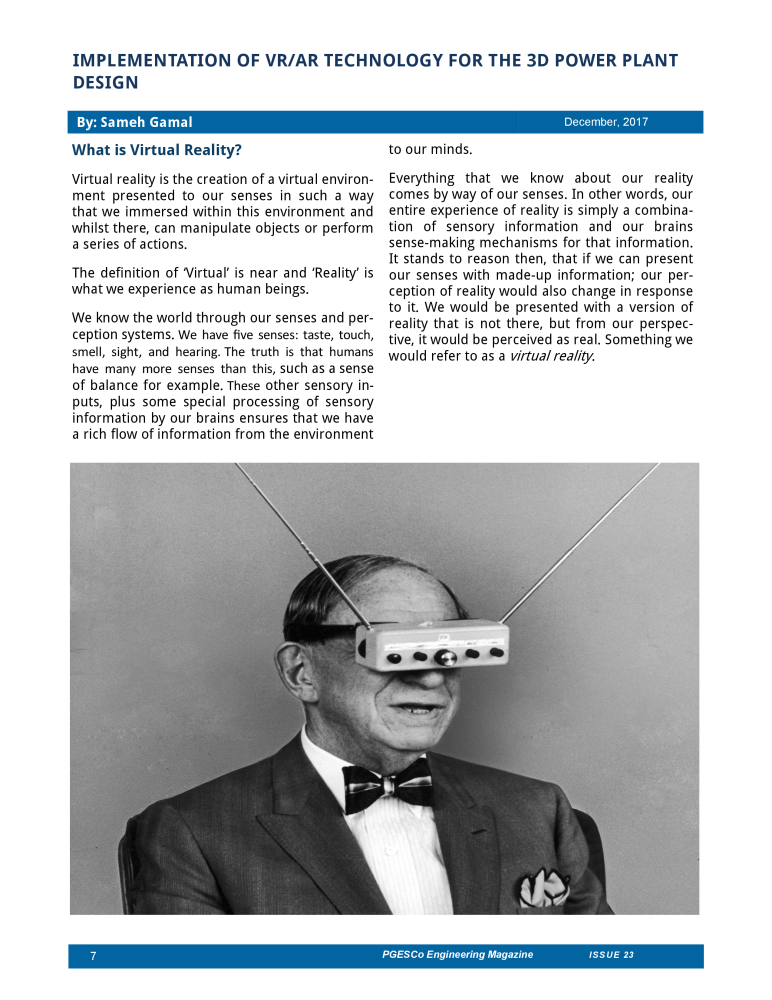 IMPLEMENTATION OF VR/AR TECHNOLOGY FOR THE 3D POWER PLANT DESIGN

By: Sameh Gamal

December, 2017

What is Virtual Reality?

Virtual reality is the creation of a virtual environment presented to our senses in such a way that we immersed within this environment and whilst there, can manipulate objects or perform a series of actions.

The definition of 'Virtual' is near and 'Reality' is what we experience as human beings.

We know the world through our senses and perception systems. We have five senses: taste, touch, smell, sight, and hearing. The truth is that humans have many more senses than this, such as a sense of balance for example. These other sensory inputs, plus some special processing of sensory information by our brains ensures that we have a rich flow of information from the environment to our minds.

Everything that we know about our reality comes by way of our senses. In other words, our entire experience of reality is simply a combination of sensory information and our brains sense-making mechanisms for that information. It stands to reason then, that if we can present our senses with made-up information; our perception of reality would also change in response to it. We would be presented with a version of reality that is not there, but from our perspective, it would be perceived as real. Something we would refer to as a virtual reality.

7

PGESCo Engineering Magazine

ISSUE 23